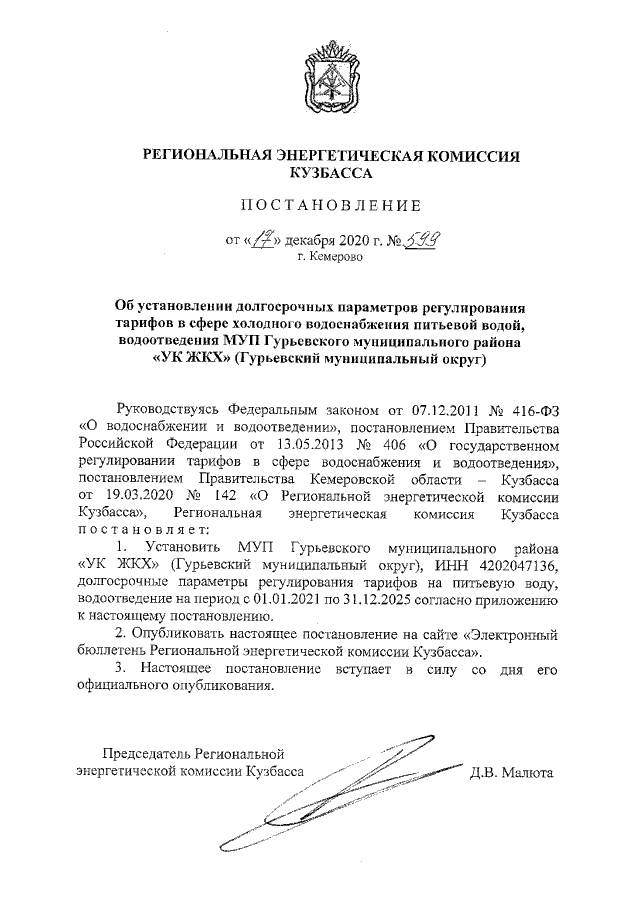 РЕГИОНАЛЬНАЯ ЭНЕРГЕТИЧЕСКАЯ КОМИССИЯ КУЗБАССА

ПОСТАНОВЛЕНИЕ

от «17» декабря 2020 г. № 599
г. Кемерово

Об установлении долгосрочных параметров регулирования тарифов в сфере холодного водоснабжения питьевой водой, водоотведения МУП Гурьевского муниципального района «УК ЖКХ» (Гурьевский муниципальный округ)

Руководствуясь Федеральным законом от 07.12.2011 № 416-ФЗ «О водоснабжении и водоотведении», постановлением Правительства Российской Федерации от 13.05.2013 № 406 «О государственном регулировании тарифов в сфере водоснабжения и водоотведения», постановлением Правительства Кемеровской области – Кузбасса от 19.03.2020 № 142 «О Региональной энергетической комиссии Кузбасса», Региональная энергетическая комиссия Кузбасса постановляет:

1. Установить МУП Гурьевского муниципального района «УК ЖКХ» (Гурьевский муниципальный округ), ИНН 4202047136, долгосрочные параметры регулирования тарифов на питьевую воду, водоотведение на период с 01.01.2021 по 31.12.2025 согласно приложению к настоящему постановлению.

2. Опубликовать настоящее постановление на сайте «Электронный бюллетень Региональной энергетической комиссии Кузбасса».

3. Настоящее постановление вступает в силу со дня его официального опубликования.

Председатель Региональной энергетической комиссии Кузбасса Д.В. Малюта